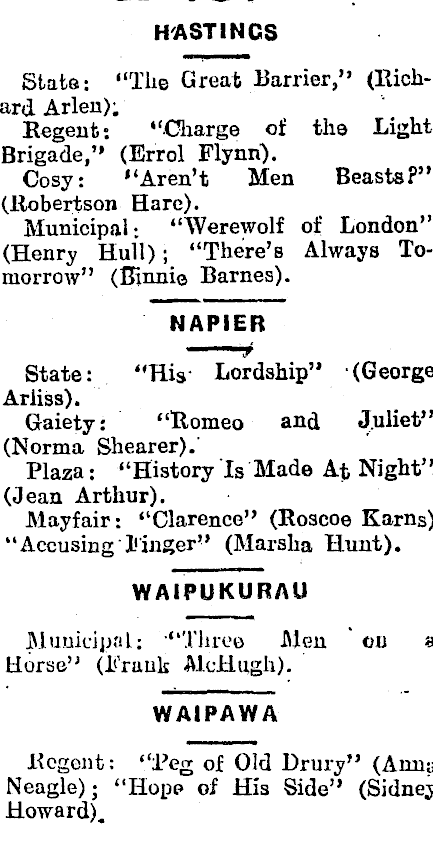 HASTINGS

State: "The Great Barrier," (Richard Arlen).
Regent: "Charge of the Light Brigade," (Errol Flynn).
Cosy: "Aren't Men Beasts?" (Robertson Hare).
Municipal: "Werewolf of London" (Henry Hull); "There's Always Tomorrow" (Binnie Barnes).

NAPIER

State: "His Lordship" (George Arliss).
Gaiety: "Romeo and Juliet" (Norma Shearer).
Plaza: "History Is Made At Night" (Jean Arthur).
Mayfair: "Clarence" (Roscoe Karns) "Accusing Finger" (Marsha Hunt).

WAIPUKURAU

Municipal: "Three Men on a Horse" (Frank McHugh).

WAIPAWA

Regent: "Peg of Old Drury" (Anna Neagle); "Hope of His Side" (Sidney Howard).